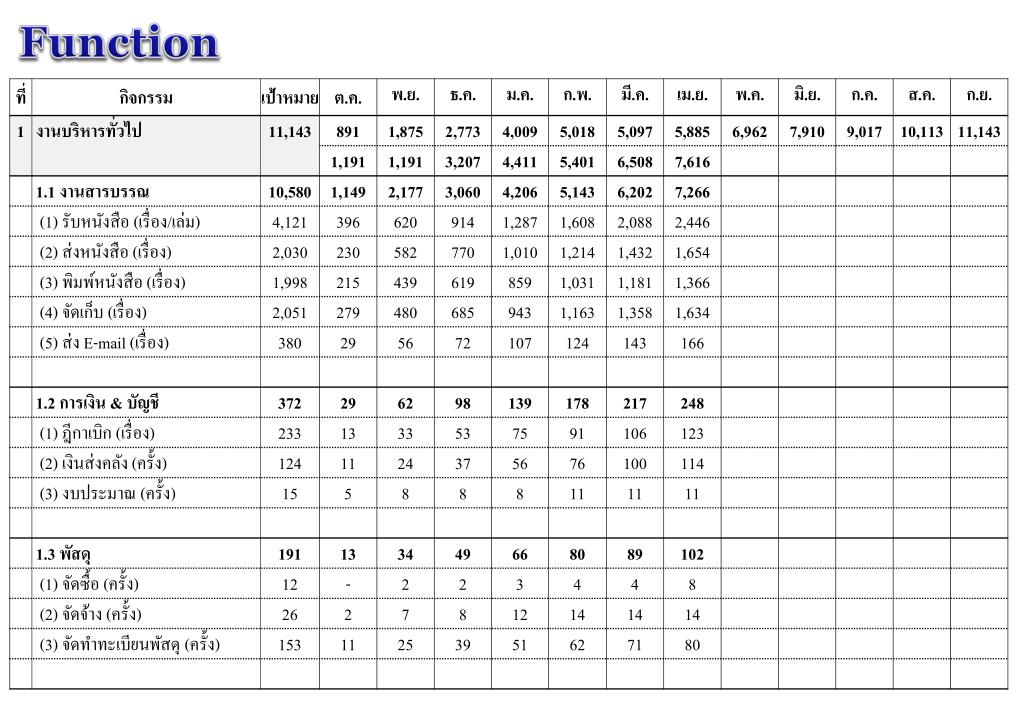 Function

| ที่ | กิจกรรม | เป้าหมาย | ต.ค. | พ.ย. | ธ.ค. | ม.ค. | ก.พ. | มี.ค. | เม.ย. | พ.ค. | มิ.ย. | ก.ค. | ส.ค. | ก.ย. |
|---|---|---|---|---|---|---|---|---|---|---|---|---|---|---|
| 1 | งานบริหารทั่วไป | 11,143 | 891 | 1,875 | 2,773 | 4,009 | 5,018 | 5,097 | 5,885 | 6,962 | 7,910 | 9,017 | 10,113 | 11,143 |
| | | | 1,191 | 1,191 | 3,207 | 4,411 | 5,401 | 6,508 | 7,616 | | | | | |
| | 1.1 งานสารบรรณ | 10,580 | 1,149 | 2,177 | 3,060 | 4,206 | 5,143 | 6,202 | 7,266 | | | | | |
| | (1) รับหนังสือ (เรื่อง/เล่ม) | 4,121 | 396 | 620 | 914 | 1,287 | 1,608 | 2,088 | 2,446 | | | | | |
| | (2) ส่งหนังสือ (เรื่อง) | 2,030 | 230 | 582 | 770 | 1,010 | 1,214 | 1,432 | 1,654 | | | | | |
| | (3) พิมพ์หนังสือ (เรื่อง) | 1,998 | 215 | 439 | 619 | 859 | 1,031 | 1,181 | 1,366 | | | | | |
| | (4) จัดเก็บ (เรื่อง) | 2,051 | 279 | 480 | 685 | 943 | 1,163 | 1,358 | 1,634 | | | | | |
| | (5) ส่ง E-mail (เรื่อง) | 380 | 29 | 56 | 72 | 107 | 124 | 143 | 166 | | | | | |
| | | | | | | | | | | | | | | |
| | 1.2 การเงิน & บัญชี | 372 | 29 | 62 | 98 | 139 | 178 | 217 | 248 | | | | | |
| | (1) ฎีกาเบิก (เรื่อง) | 233 | 13 | 33 | 53 | 75 | 91 | 106 | 123 | | | | | |
| | (2) เงินส่งคลัง (ครั้ง) | 124 | 11 | 24 | 37 | 56 | 76 | 100 | 114 | | | | | |
| | (3) งบประมาณ (ครั้ง) | 15 | 5 | 8 | 8 | 8 | 11 | 11 | 11 | | | | | |
| | | | | | | | | | | | | | | |
| | 1.3 พัสดุ | 191 | 13 | 34 | 49 | 66 | 80 | 89 | 102 | | | | | |
| | (1) จัดซื้อ (ครั้ง) | 12 | - | 2 | 2 | 3 | 4 | 4 | 8 | | | | | |
| | (2) จัดจ้าง (ครั้ง) | 26 | 2 | 7 | 8 | 12 | 14 | 14 | 14 | | | | | |
| | (3) จัดทำทะเบียนพัสดุ (ครั้ง) | 153 | 11 | 25 | 39 | 51 | 62 | 71 | 80 | | | | | |
| | | | | | | | | | | | | | | |